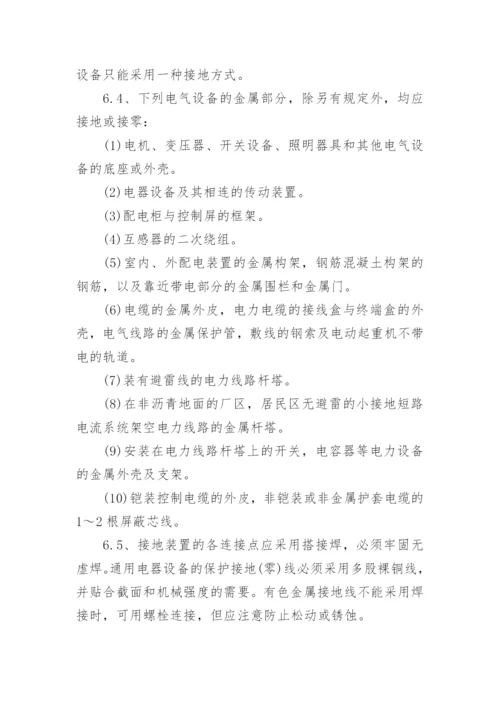 设备只能采用一种接地方式。

6.4、下列电气设备的金属部分，除另有规定外，均应接地或接零：

(1)电机、变压器、开关设备、照明器具和其他电气设备的底座或外壳。

(2)电器设备及其相连的传动装置。

(3)配电柜与控制屏的框架。

(4)互感器的二次绕组。

(5)室内、外配电装置的金属构架，钢筋混凝土构架的钢筋，以及靠近带电部分的金属围栏和金属门。

(6)电缆的金属外皮，电力电缆的接线盒与终端盒的外壳，电气线路的金属保护管，敷线的钢索及电动起重机不带电的轨道。

(7)装有避雷线的电力线路杆塔。

(8)在非沥青地面的厂区，居民区无避雷的小接地短路电流系统架空电力线路的金属杆塔。

(9)安装在电力线路杆塔上的开关，电容器等电力设备的金属外壳及支架。

(10)铠装控制电缆的外皮，非铠装或非金属护套电缆的1～2根屏蔽芯线。

6.5、接地装置的各连接点应采用搭接焊，必须牢固无虚焊。通用电器设备的保护接地(零)线必须采用多股裸铜线，并贴合截面和机械强度的需要。有色金属接地线不能采用焊接时，可用螺栓连接，但应注意防止松动或锈蚀。